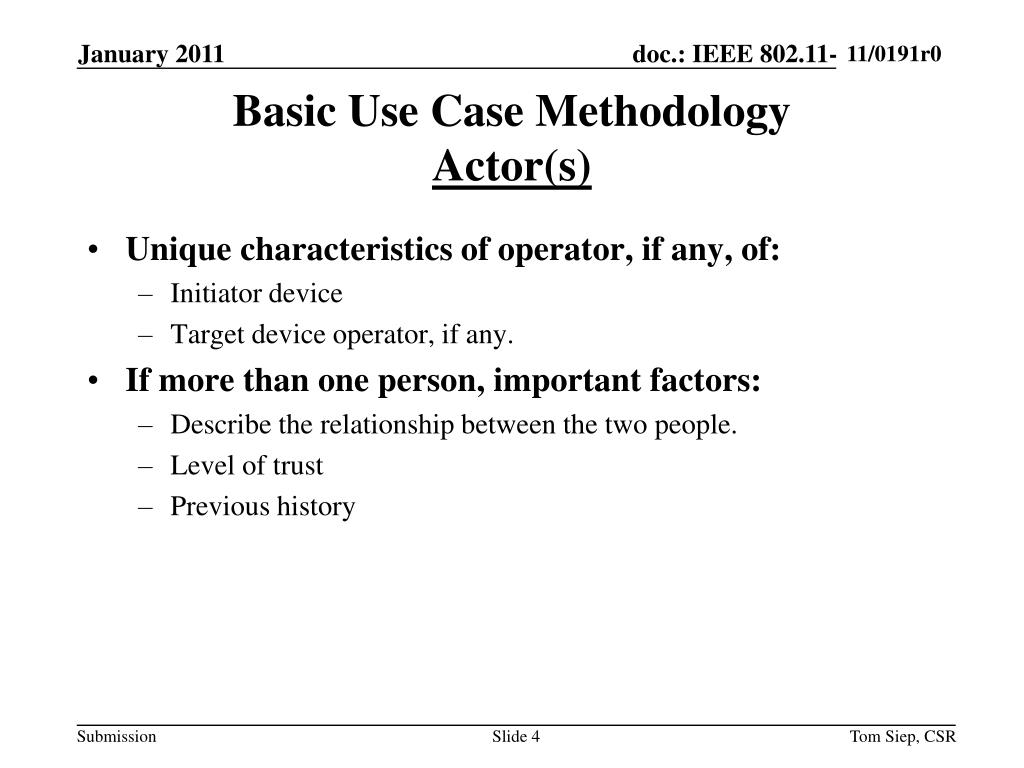 January 2011

doc.: IEEE 802.11- 11/0191r0

Basic Use Case Methodology
Actor(s)

• Unique characteristics of operator, if any, of:
– Initiator device
– Target device operator, if any.
• If more than one person, important factors:
– Describe the relationship between the two people.
– Level of trust
– Previous history

Submission

Slide 4

Tom Siep, CSR